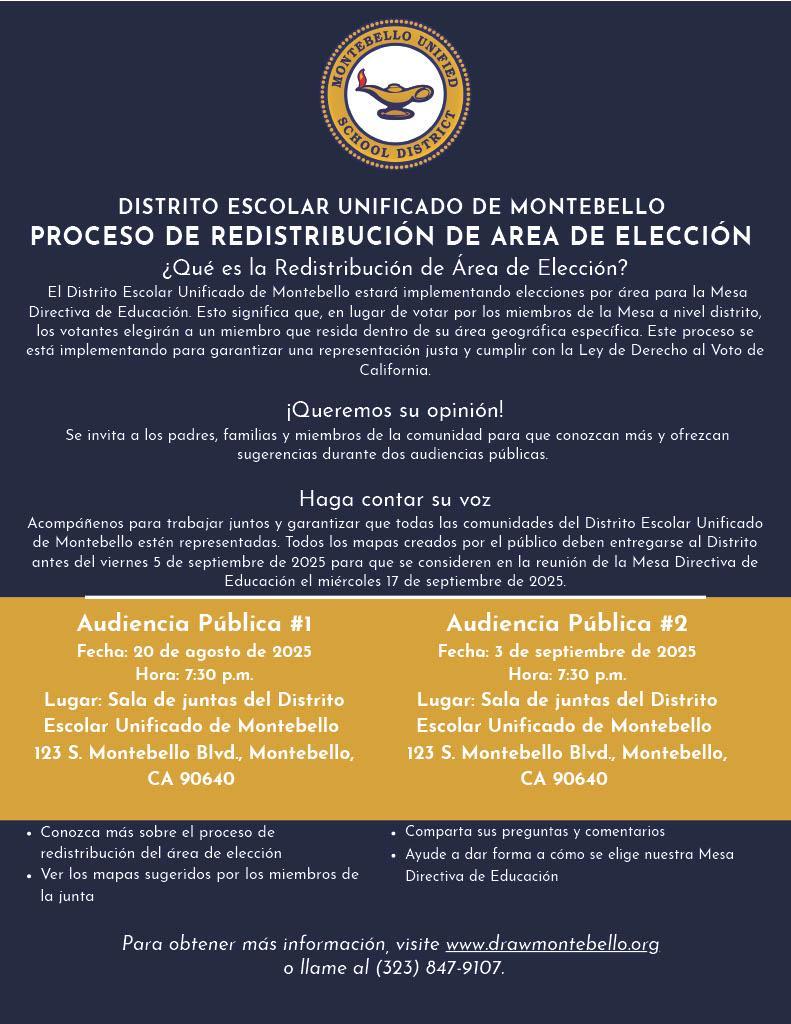 MONTEBELLO UNIFIED SCHOOL DISTRICT

DISTRITO ESCOLAR UNIFICADO DE MONTEBELLO
PROCESO DE REDISTRIBUCIÓN DE AREA DE ELECCIÓN

¿Qué es la Redistribución de Área de Elección?
El Distrito Escolar Unificado de Montebello estará implementando elecciones por área para la Mesa Directiva de Educación. Esto significa que, en lugar de votar por los miembros de la Mesa a nivel distrito, los votantes elegirán a un miembro que resida dentro de su área geográfica específica. Este proceso se está implementando para garantizar una representación justa y cumplir con la Ley de Derecho al Voto de California.

¡Queremos su opinión!
Se invita a los padres, familias y miembros de la comunidad para que conozcan más y ofrezcan sugerencias durante dos audiencias públicas.

Haga contar su voz
Acompáñenos para trabajar juntos y garantizar que todas las comunidades del Distrito Escolar Unificado de Montebello estén representadas. Todos los mapas creados por el público deben entregarse al Distrito antes del viernes 5 de septiembre de 2025 para que se consideren en la reunión de la Mesa Directiva de Educación el miércoles 17 de septiembre de 2025.

Audiencia Pública #1
Fecha: 20 de agosto de 2025
Hora: 7:30 p.m.
Lugar: Sala de juntas del Distrito Escolar Unificado de Montebello
123 S. Montebello Blvd., Montebello, CA 90640

Audiencia Pública #2
Fecha: 3 de septiembre de 2025
Hora: 7:30 p.m.
Lugar: Sala de juntas del Distrito Escolar Unificado de Montebello
123 S. Montebello Blvd., Montebello, CA 90640

• Conozca más sobre el proceso de redistribución del área de elección
• Ver los mapas sugeridos por los miembros de la junta

• Comparta sus preguntas y comentarios
• Ayude a dar forma a cómo se elige nuestra Mesa Directiva de Educación

Para obtener más información, visite www.drawmontebello.org o llame al (323) 847-9107.